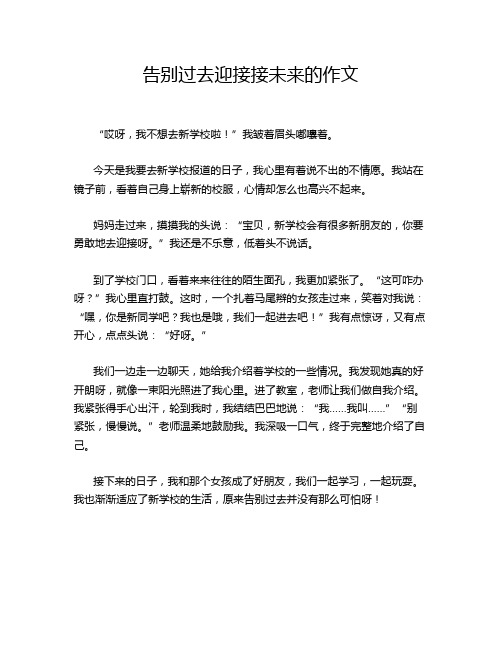 告别过去迎接接未来的作文

“哎呀，我不想去新学校啦！”我皱着眉头嘟囔着。

今天是我要去新学校报道的日子，我心里有着说不出的不情愿。我站在镜子前，看着自己身上崭新的校服，心情却怎么也高兴不起来。

妈妈走过来，摸摸我的头说：“宝贝，新学校会有很多新朋友的，你要勇敢地去迎接呀。”我还是不乐意，低着头不说话。

到了学校门口，看着来来往往的陌生面孔，我更加紧张了。“这可咋办呀？”我心里直打鼓。这时，一个扎着马尾辫的女孩走过来，笑着对我说：“嘿，你是新同学吧？我也是哦，我们一起进去吧！”我有点惊讶，又有点开心，点点头说：“好呀。”

我们一边走一边聊天，她给我介绍着学校的一些情况。我发现她真的好开朗呀，就像一束阳光照进了我心里。进了教室，老师让我们做自我介绍。我紧张得手心出汗，轮到我时，我结结巴巴地说：“我……我叫……”“别紧张，慢慢说。”老师温柔地鼓励我。我深吸一口气，终于完整地介绍了自己。

接下来的日子，我和那个女孩成了好朋友，我们一起学习，一起玩耍。我也渐渐适应了新学校的生活，原来告别过去并没有那么可怕呀！